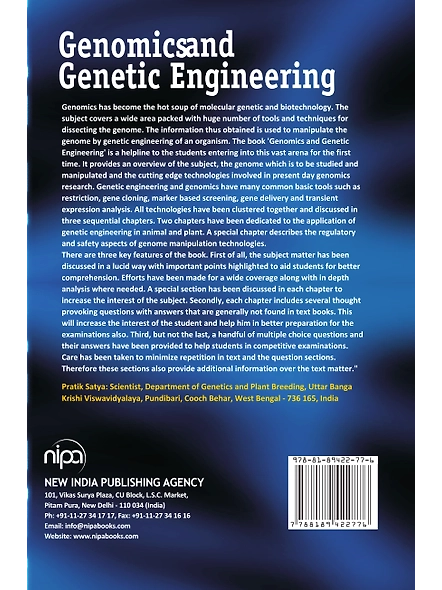 Genomicsand
Genetic Engineering

Genomics has become the hot soup of molecular genetic and biotechnology. The subject covers a wide area packed with huge number of tools and techniques for dissecting the genome. The information thus obtained is used to manipulate the genome by genetic engineering of an organism. The book 'Genomics and Genetic Engineering' is a helpline to the students entering into this vast arena for the first time. It provides an overview of the subject, the genome which is to be studied and manipulated and the cutting edge technologies involved in present day genomics research. Genetic engineering and genomics have many common basic tools such as restriction, gene cloning, marker based screening, gene delivery and transient expression analysis. All technologies have been clustered together and discussed in three sequential chapters. Two chapters have been dedicated to the application of genetic engineering in animal and plant. A special chapter describes the regulatory and safety aspects of genome manipulation technologies.
There are three key features of the book. First of all, the subject matter has been discussed in a lucid way with important points highlighted to aid students for better comprehension. Efforts have been made for a wide coverage along with in depth analysis where needed. A special section has been discussed in each chapter to increase the interest of the subject. Secondly, each chapter includes several thought provoking questions with answers that are generally not found in text books. This will increase the interest of the student and help him in better preparation for the examinations also. Third, but not the last, a handful of multiple choice questions and their answers have been provided to help students in competitive examinations. Care has been taken to minimize repetition in text and the question sections. Therefore these sections also provide additional information over the text matter."

Pratik Satya: Scientist, Department of Genetics and Plant Breeding, Uttar Banga Krishi Viswavidyalaya, Pundibari, Cooch Behar, West Bengal - 736 165, India

nipa
NEW INDIA PUBLISHING AGENCY
101, Vikas Surya Plaza, CU Block, L.S.C. Market, Pitam Pura, New Delhi - 110 034 (India)
Ph: +91-11-27 34 17 17, Fax: +91-11-27 34 16 16
Email: info@nipabooks.com
Website: www.nipabooks.com

978-81-89422-77-6
9 788189 422776